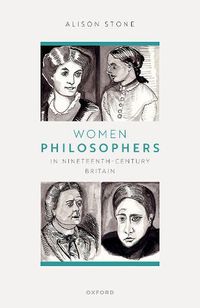 ALISON STONE

WOMEN
PHILOSOPHERS
IN NINETEENTH-CENTURY
BRITAIN

OXFORD